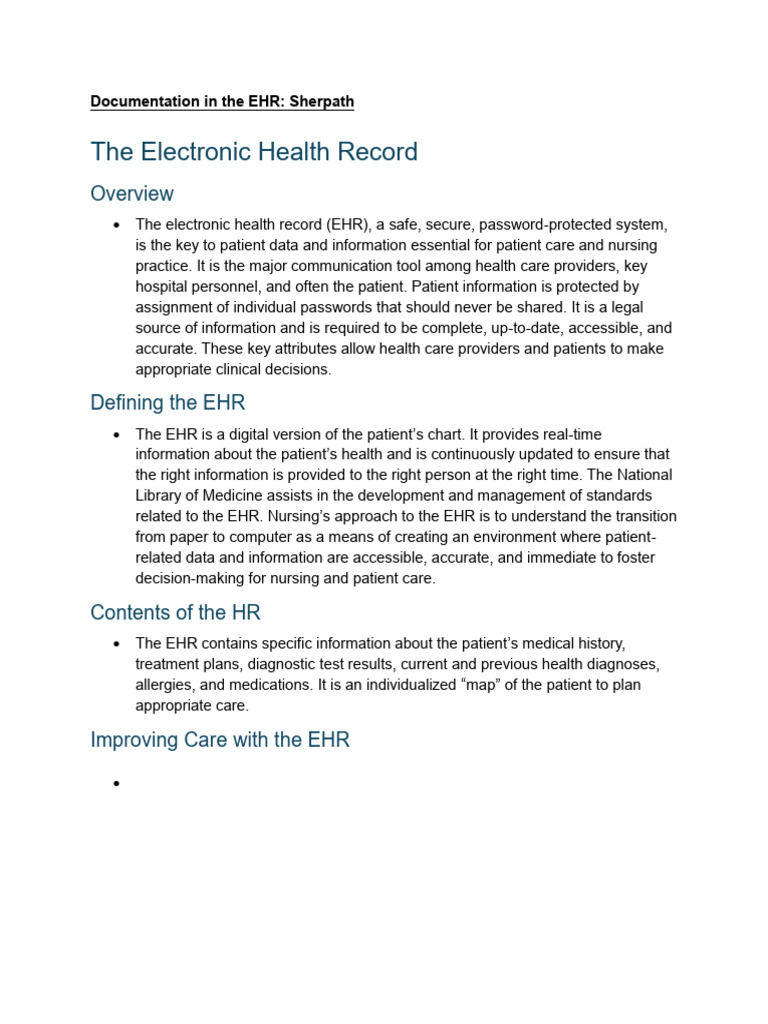 Documentation in the EHR: Sherpath

The Electronic Health Record

Overview

• The electronic health record (EHR), a safe, secure, password-protected system, is the key to patient data and information essential for patient care and nursing practice. It is the major communication tool among health care providers, key hospital personnel, and often the patient. Patient information is protected by assignment of individual passwords that should never be shared. It is a legal source of information and is required to be complete, up-to-date, accessible, and accurate. These key attributes allow health care providers and patients to make appropriate clinical decisions.

Defining the EHR

• The EHR is a digital version of the patient's chart. It provides real-time information about the patient's health and is continuously updated to ensure that the right information is provided to the right person at the right time. The National Library of Medicine assists in the development and management of standards related to the EHR. Nursing's approach to the EHR is to understand the transition from paper to computer as a means of creating an environment where patient-related data and information are accessible, accurate, and immediate to foster decision-making for nursing and patient care.

Contents of the HR

• The EHR contains specific information about the patient's medical history, treatment plans, diagnostic test results, current and previous health diagnoses, allergies, and medications. It is an individualized "map" of the patient to plan appropriate care.

Improving Care with the EHR

•